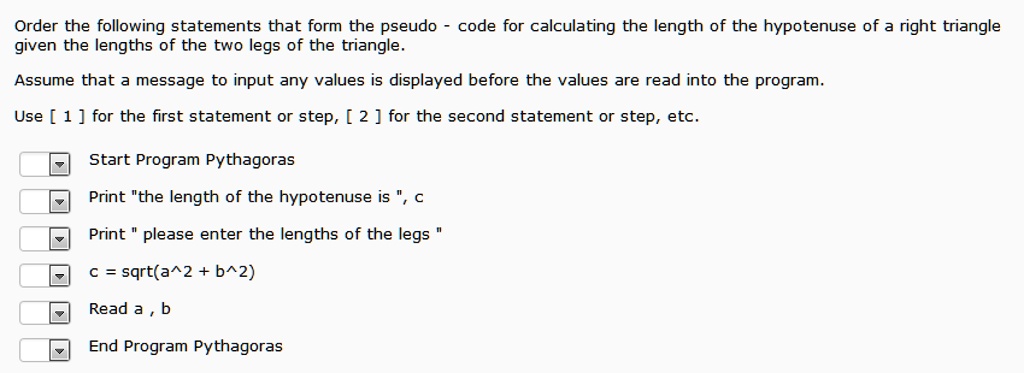 Order the following statements that form the pseudo - code for calculating the length of the hypotenuse of a right triangle given the lengths of the two legs of the triangle.

Assume that a message to input any values is displayed before the values are read into the program.

Use [ 1 ] for the first statement or step, [ 2 ] for the second statement or step, etc.

Start Program Pythagoras

Print "the length of the hypotenuse is ", c

Print " please enter the lengths of the legs "

c = sqrt(a^2 + b^2)

Read a , b

End Program Pythagoras